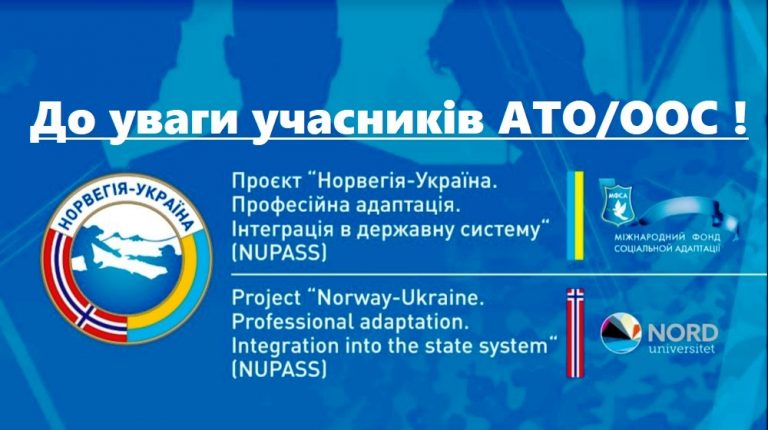 До уваги учасників АТО/ООС !

НОРВЕГІЯ-УКРАЇНА

Проєкт "Норвегія-Україна. Професійна адаптація. Інтеграція в державну систему" (NUPASS)

МФСА
МІЖНАРОДНИЙ ФОНД СОЦІАЛЬНОЇ АДАПТАЦІЇ

Project "Norway-Ukraine. Professional adaptation. Integration into the state system" (NUPASS)

NORD universitet